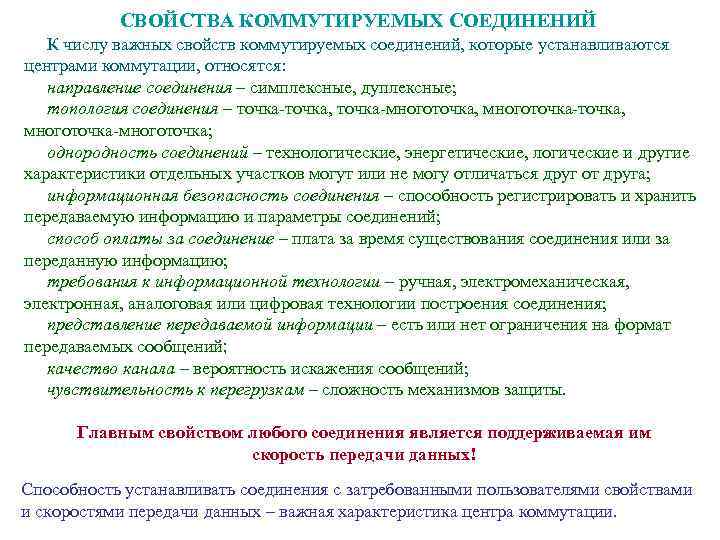 СВОЙСТВА КОММУТИРУЕМЫХ СОЕДИНЕНИЙ

К числу важных свойств коммутируемых соединений, которые устанавливаются центрами коммутации, относятся:

направление соединения – симплексные, дуплексные;

топология соединения – точка-точка, точка-многоточка, многоточка-точка, многоточка-многоточка;

однородность соединений – технологические, энергетические, логические и другие характеристики отдельных участков могут или не могу отличаться друг от друга;

информационная безопасность соединения – способность регистрировать и хранить передаваемую информацию и параметры соединений;

способ оплаты за соединение – плата за время существования соединения или за переданную информацию;

требования к информационной технологии – ручная, электромеханическая, электронная, аналоговая или цифровая технологии построения соединения;

представление передаваемой информации – есть или нет ограничения на формат передаваемых сообщений;

качество канала – вероятность искажения сообщений;

чувствительность к перегрузкам – сложность механизмов защиты.

Главным свойством любого соединения является поддерживаемая им скорость передачи данных!

Способность устанавливать соединения с затребованными пользователями свойствами и скоростями передачи данных – важная характеристика центра коммутации.